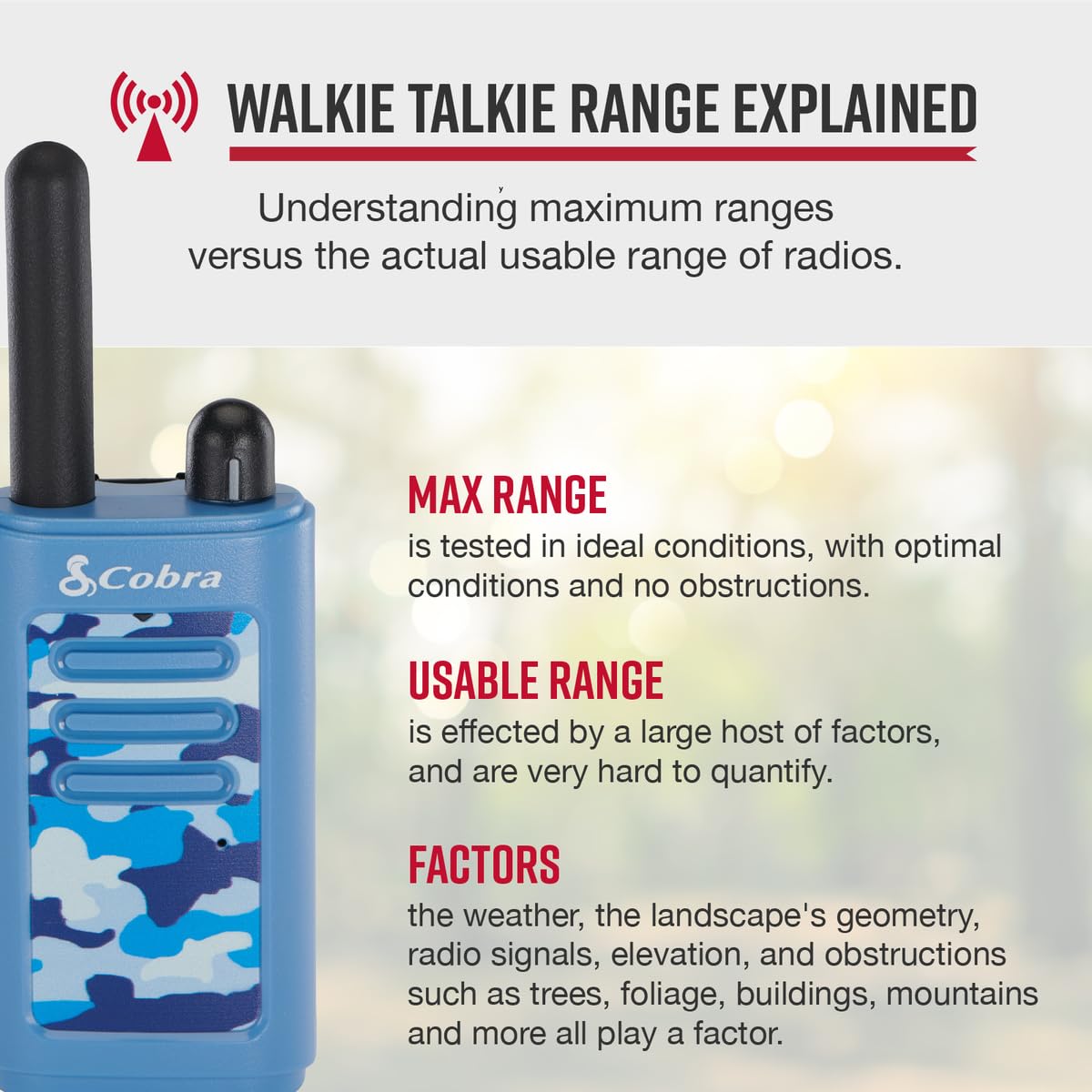 WALKIE TALKIE RANGE EXPLAINED

Understanding maximum ranges versus the actual usable range of radios.

Cobra

MAX RANGE
is tested in ideal conditions, with optimal conditions and no obstructions.

USABLE RANGE
is effected by a large host of factors, and are very hard to quantify.

FACTORS
the weather, the landscape's geometry, radio signals, elevation, and obstructions such as trees, foliage, buildings, mountains and more all play a factor.